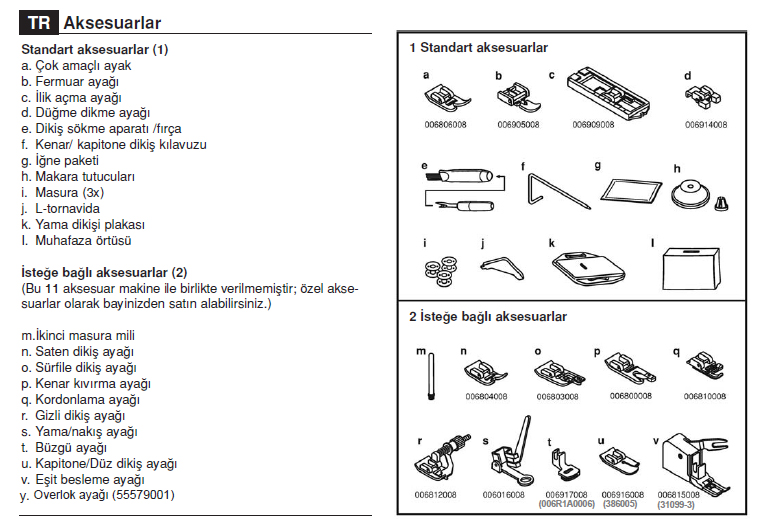 TR Aksesuarlar

Standart aksesuarlar (1)
a. Çok amaçlı ayak
b. Fermuar ayağı
c. İlik açma ayağı
d. Düğme dikme ayağı
e. Dikiş sökme aparatı /fırça
f. Kenar/ kapitone dikiş kılavuzu
g. İğne paketi
h. Makara tutucuları
i. Masura (3x)
j. L-tornavida
k. Yama dikişi plakası
l. Muhafaza örtüsü

İsteğe bağlı aksesuarlar (2)
(Bu 11 aksesuar makine ile birlikte verilmemiştir; özel aksesuarlar olarak bayinizden satın alabilirsiniz.)

m.İkinci masura mili
n. Saten dikiş ayağı
o. Sürfile dikiş ayağı
p. Kenar kıvırma ayağı
q. Kordonlama ayağı
r. Gizli dikiş ayağı
s. Yama/nakış ayağı
t. Büzgü ayağı
u. Kapitone/Düz dikiş ayağı
v. Eşit besleme ayağı
y. Overlok ayağı (55579001)

1 Standart aksesuarlar

a
006806008
b
006905008
c
006909008
d
006914008
e
f
g
h
i
j
k
l

2 İsteğe bağlı aksesuarlar

m
n
006804008
o
006803008
p
006800008
q
006810008
r
006812008
s
006016008
t
006917008
(006R1A0006)
u
006916008
(386005)
v
006815008
(31099-3)